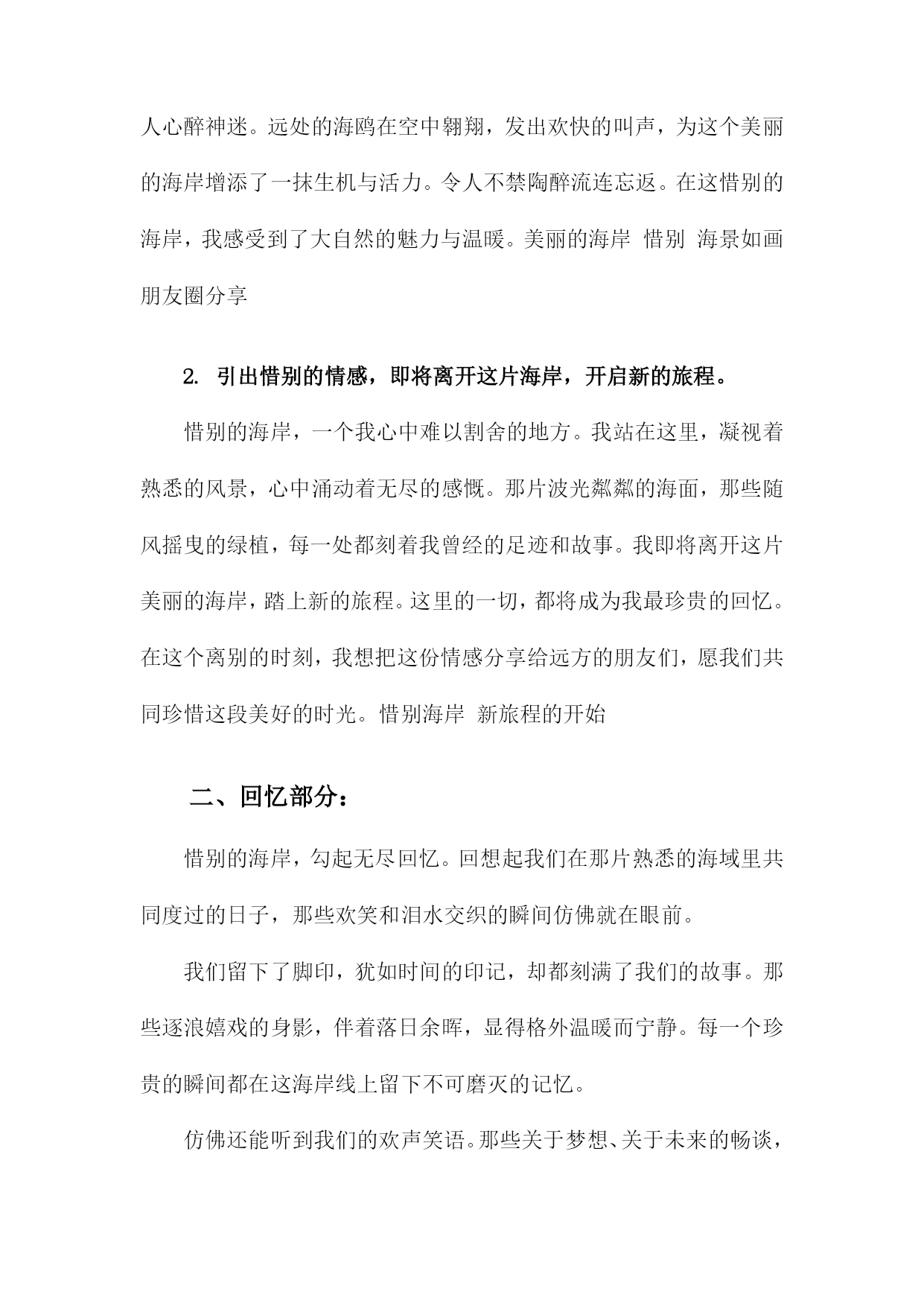 人心醉神迷。远处的海鸥在空中翱翔，发出欢快的叫声，为这个美丽的海岸增添了一抹生机与活力。令人不禁陶醉流连忘返。在这惜别的海岸，我感受到了大自然的魅力与温暖。美丽的海岸 惜别 海景如画 朋友圈分享

2. 引出惜别的情感，即将离开这片海岸，开启新的旅程。

惜别的海岸，一个我心中难以割舍的地方。我站在这里，凝视着熟悉的风景，心中涌动着无尽的感慨。那片波光粼粼的海面，那些随风摇曳的绿植，每一处都刻着我曾经的足迹和故事。我即将离开这片美丽的海岸，踏上新的旅程。这里的一切，都将成为我最珍贵的回忆。在这个离别的时刻，我想把这份情感分享给远方的朋友们，愿我们共同珍惜这段美好的时光。惜别海岸 新旅程的开始

二、回忆部分：

惜别的海岸，勾起无尽回忆。回想起我们在那片熟悉的海域里共同度过的日子，那些欢笑和泪水交织的瞬间仿佛就在眼前。

我们留下了脚印，犹如时间的印记，却都刻满了我们的故事。那些逐浪嬉戏的身影，伴着落日余晖，显得格外温暖而宁静。每一个珍贵的瞬间都在这海岸线上留下不可磨灭的记忆。

仿佛还能听到我们的欢声笑语。那些关于梦想、关于未来的畅谈，